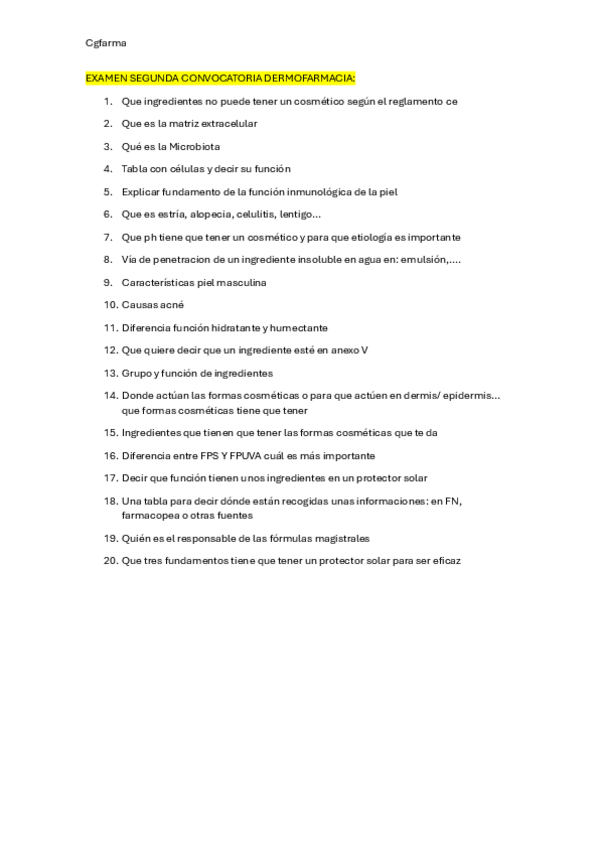 Cgfarma

EXAMEN SEGUNDA CONVOCATORIA DERMOFARMACIA:

1. Que ingredientes no puede tener un cosmético según el reglamento ce
2. Que es la matriz extracelular
3. Qué es la Microbiota
4. Tabla con células y decir su función
5. Explicar fundamento de la función inmunológica de la piel
6. Que es estría, alopecia, celulitis, lentigo...
7. Que ph tiene que tener un cosmético y para que etiología es importante
8. Vía de penetracion de un ingrediente insoluble en agua en: emulsión,....
9. Características piel masculina
10. Causas acné
11. Diferencia función hidratante y humectante
12. Que quiere decir que un ingrediente esté en anexo V
13. Grupo y función de ingredientes
14. Donde actúan las formas cosméticas o para que actúen en dermis/ epidermis... que formas cosméticas tiene que tener
15. Ingredientes que tienen que tener las formas cosméticas que te da
16. Diferencia entre FPS Y FPUVA cuál es más importante
17. Decir que función tienen unos ingredientes en un protector solar
18. Una tabla para decir dónde están recogidas unas informaciones: en FN, farmacopea o otras fuentes
19. Quién es el responsable de las fórmulas magistrales
20. Que tres fundamentos tiene que tener un protector solar para ser eficaz